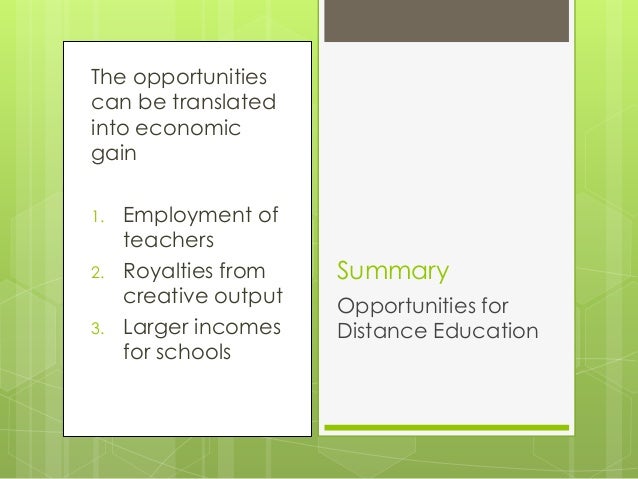 The opportunities can be translated into economic gain

1. Employment of teachers
2. Royalties from creative output
3. Larger incomes for schools

Summary

Opportunities for Distance Education